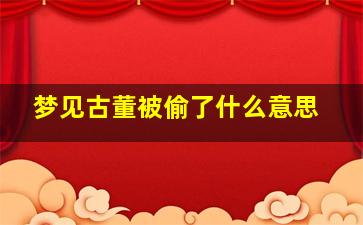 梦见古董被偷了什么意思